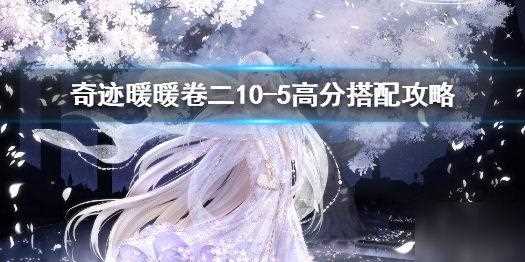 奇迹暖暖卷二10-5高分搭配攻略